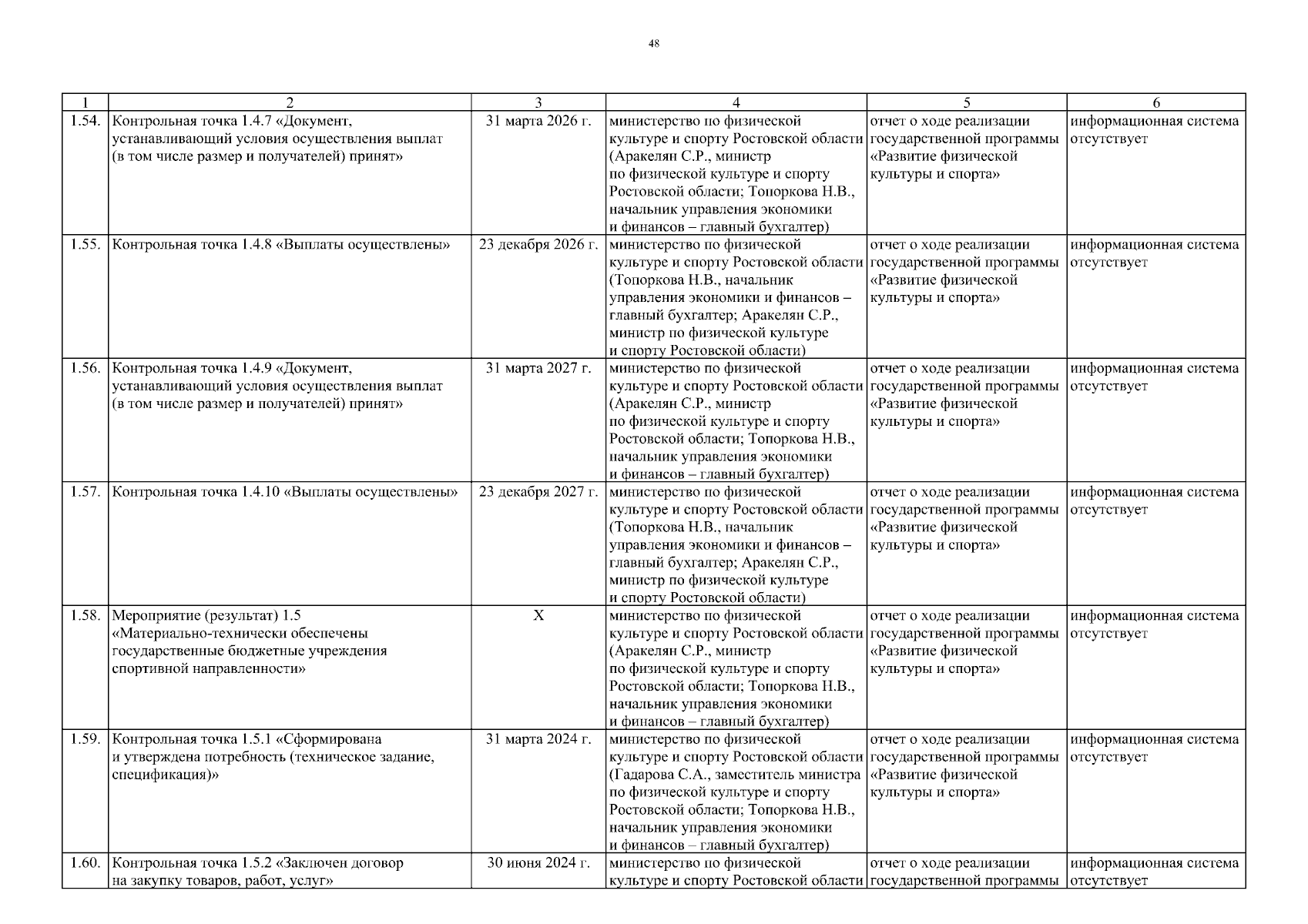 48

| 1 | 2 | 3 | 4 | 5 | 6 |
|---|---|---|---|---|---|
| 1.54. | Контрольная точка 1.4.7 «Документ, устанавливающий условия осуществления выплат (в том числе размер и получателей) принят» | 31 марта 2026 г. | министерство по физической культуре и спорту Ростовской области (Аракелян С.Р., министр по физической культуре и спорту Ростовской области; Топоркова Н.В., начальник управления экономики и финансов – главный бухгалтер) | отчет о ходе реализации государственной программы «Развитие физической культуры и спорта» | информационная система отсутствует |
| 1.55. | Контрольная точка 1.4.8 «Выплаты осуществлены» | 23 декабря 2026 г. | министерство по физической культуре и спорту Ростовской области (Топоркова Н.В., начальник управления экономики и финансов – главный бухгалтер; Аракелян С.Р., министр по физической культуре и спорту Ростовской области) | отчет о ходе реализации государственной программы «Развитие физической культуры и спорта» | информационная система отсутствует |
| 1.56. | Контрольная точка 1.4.9 «Документ, устанавливающий условия осуществления выплат (в том числе размер и получателей) принят» | 31 марта 2027 г. | министерство по физической культуре и спорту Ростовской области (Аракелян С.Р., министр по физической культуре и спорту Ростовской области; Топоркова Н.В., начальник управления экономики и финансов – главный бухгалтер) | отчет о ходе реализации государственной программы «Развитие физической культуры и спорта» | информационная система отсутствует |
| 1.57. | Контрольная точка 1.4.10 «Выплаты осуществлены» | 23 декабря 2027 г. | министерство по физической культуре и спорту Ростовской области (Топоркова Н.В., начальник управления экономики и финансов – главный бухгалтер; Аракелян С.Р., министр по физической культуре и спорту Ростовской области) | отчет о ходе реализации государственной программы «Развитие физической культуры и спорта» | информационная система отсутствует |
| 1.58. | Мероприятие (результат) 1.5 «Материально-технически обеспечены государственные бюджетные учреждения спортивной направленности» | X | министерство по физической культуре и спорту Ростовской области (Аракелян С.Р., министр по физической культуре и спорту Ростовской области; Топоркова Н.В., начальник управления экономики и финансов – главный бухгалтер) | отчет о ходе реализации государственной программы «Развитие физической культуры и спорта» | информационная система отсутствует |
| 1.59. | Контрольная точка 1.5.1 «Сформирована и утверждена потребность (техническое задание, спецификация)» | 31 марта 2024 г. | министерство по физической культуре и спорту Ростовской области (Гадарова С.А., заместитель министра по физической культуре и спорту Ростовской области; Топоркова Н.В., начальник управления экономики и финансов – главный бухгалтер) | отчет о ходе реализации государственной программы «Развитие физической культуры и спорта» | информационная система отсутствует |
| 1.60. | Контрольная точка 1.5.2 «Заключен договор на закупку товаров, работ, услуг» | 30 июня 2024 г. | министерство по физической культуре и спорту Ростовской области | отчет о ходе реализации государственной программы | информационная система отсутствует |